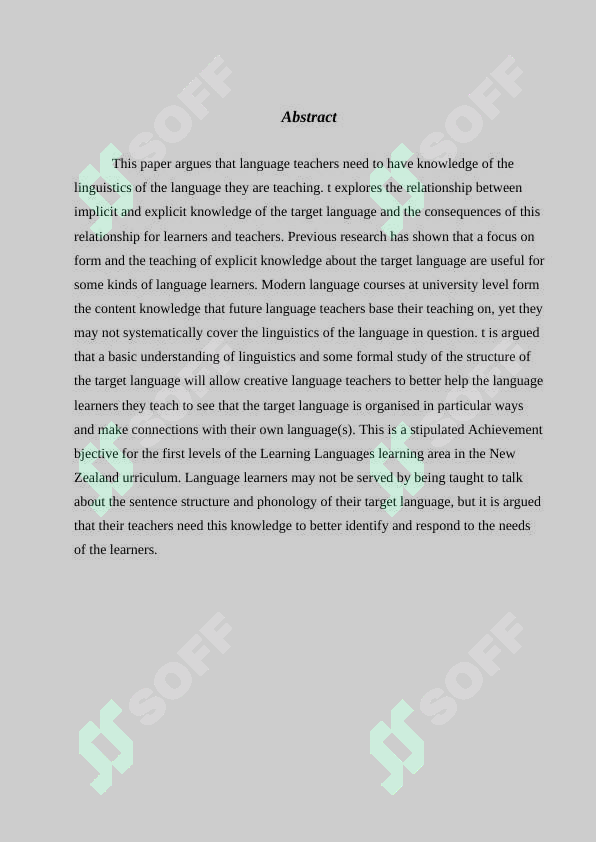 Abstract

This paper argues that language teachers need to have knowledge of the linguistics of the language they are teaching. t explores the relationship between implicit and explicit knowledge of the target language and the consequences of this relationship for learners and teachers. Previous research has shown that a focus on form and the teaching of explicit knowledge about the target language are useful for some kinds of language learners. Modern language courses at university level form the content knowledge that future language teachers base their teaching on, yet they may not systematically cover the linguistics of the language in question. t is argued that a basic understanding of linguistics and some formal study of the structure of the target language will allow creative language teachers to better help the language learners they teach to see that the target language is organised in particular ways and make connections with their own language(s). This is a stipulated Achievement bjective for the first levels of the Learning Languages learning area in the New Zealand urriculum. Language learners may not be served by being taught to talk about the sentence structure and phonology of their target language, but it is argued that their teachers need this knowledge to better identify and respond to the needs of the learners.

SOFF

SOFF

SOFF

SOFF